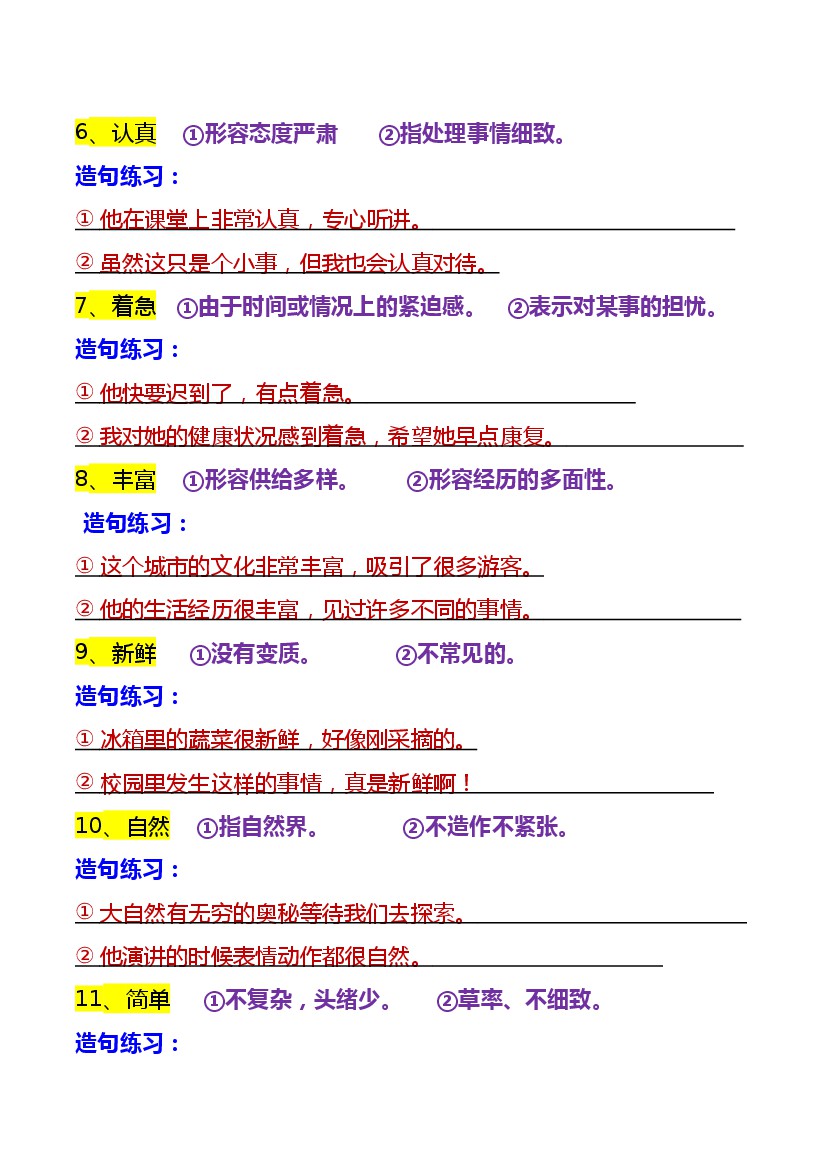 6、认真 ①形容态度严肃 ②指处理事情细致。

造句练习：

① 他在课堂上非常认真，专心听讲。

② 虽然这只是个小事，但我也会认真对待。

7、着急 ①由于时间或情况上的紧迫感。 ②表示对某事的担忧。

造句练习：

① 他快要迟到了，有点着急。

② 我对她的健康状况感到着急，希望她早点康复。

8、丰富 ①形容供给多样。 ②形容经历的多面性。

造句练习：

① 这个城市的文化非常丰富，吸引了很多游客。

② 他的生活经历很丰富，见过许多不同的事情。

9、新鲜 ①没有变质。 ②不常见的。

造句练习：

① 冰箱里的蔬菜很新鲜，好像刚采摘的。

② 校园里发生这样的事情，真是新鲜啊！

10、自然 ①指自然界。 ②不造作不紧张。

造句练习：

① 大自然有无穷的奥秘等待我们去探索。

② 他演讲的时候表情动作都很自然。

11、简单 ①不复杂，头绪少。 ②草率、不细致。

造句练习：